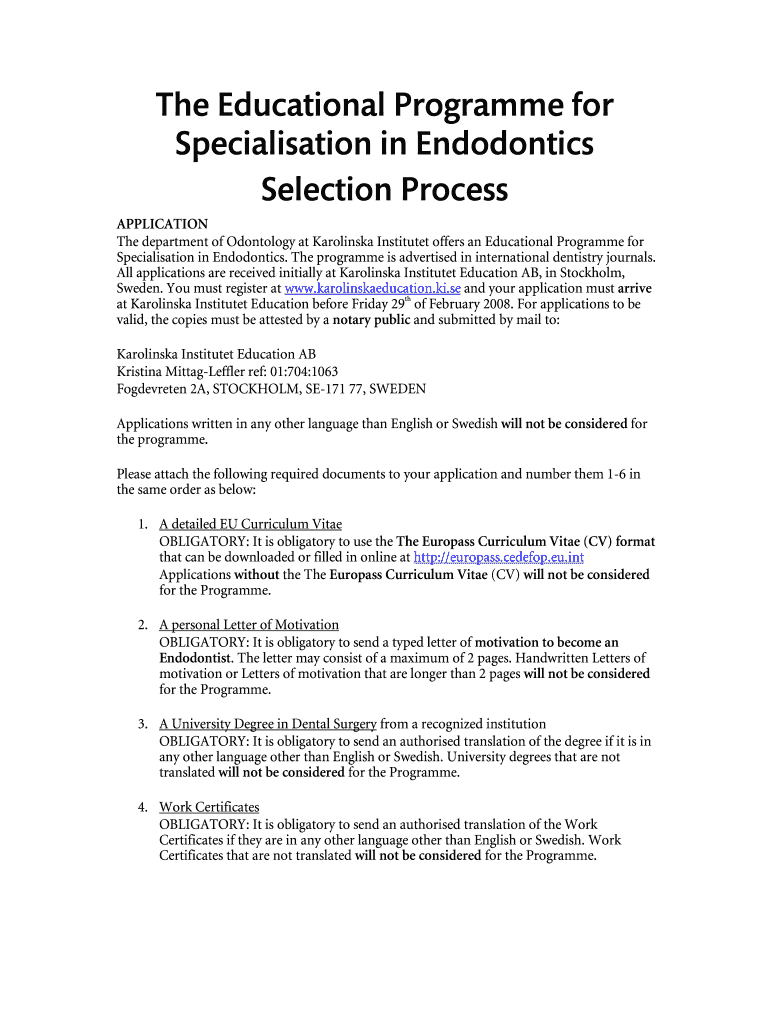 The Educational Programme for Specialisation in Endodontics Selection Process

APPLICATION
The department of Odontology at Karolinska Institutet offers an Educational Programme for Specialisation in Endodontics. The programme is advertised in international dentistry journals. All applications are received initially at Karolinska Institutet Education AB, in Stockholm, Sweden. You must register at www.karolinskaeducation.ki.se and your application must arrive at Karolinska Institutet Education before Friday 29$^{th}$ of February 2008. For applications to be valid, the copies must be attested by a notary public and submitted by mail to:

Karolinska Institutet Education AB
Kristina Mittag-Leffler ref: 01:704:1063
Fogdevreten 2A, STOCKHOLM, SE-171 77, SWEDEN

Applications written in any other language than English or Swedish will not be considered for the programme.

Please attach the following required documents to your application and number them 1-6 in the same order as below:

1. A detailed EU Curriculum Vitae
OBLIGATORY: It is obligatory to use the The Europass Curriculum Vitae (CV) format that can be downloaded or filled in online at http://europass.cedefop.eu.int
Applications without the The Europass Curriculum Vitae (CV) will not be considered for the Programme.

2. A personal Letter of Motivation
OBLIGATORY: It is obligatory to send a typed letter of motivation to become an Endodontist. The letter may consist of a maximum of 2 pages. Handwritten Letters of motivation or Letters of motivation that are longer than 2 pages will not be considered for the Programme.

3. A University Degree in Dental Surgery from a recognized institution
OBLIGATORY: It is obligatory to send an authorised translation of the degree if it is in any other language other than English or Swedish. University degrees that are not translated will not be considered for the Programme.

4. Work Certificates
OBLIGATORY: It is obligatory to send an authorised translation of the Work Certificates if they are in any other language other than English or Swedish. Work Certificates that are not translated will not be considered for the Programme.